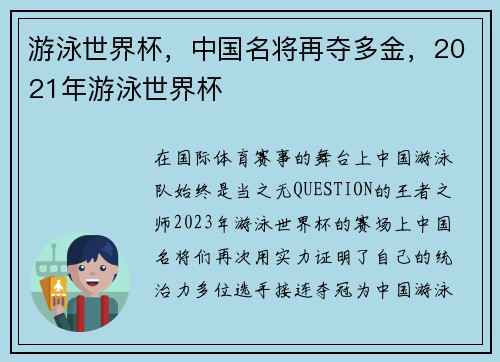 游泳世界杯，中国名将再夺多金，2021年游泳世界杯

在国际体育赛事的舞台上中国游泳队始终是当之无QUESTION的王者之师2023年游泳世界杯的赛场上中国名将们再次用实力证明了自己的统治力多位选手接连夺冠为中国游泳